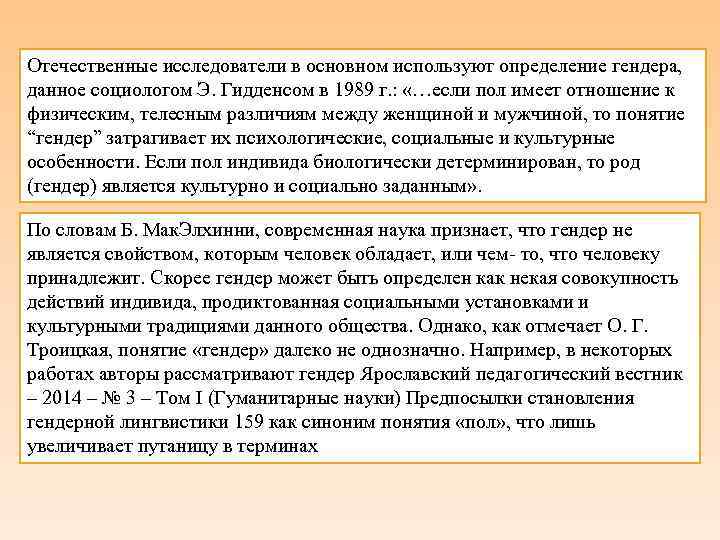 Отечественные исследователи в основном используют определение гендера, данное социологом Э. Гидденсом в 1989 г.: «…если пол имеет отношение к физическим, телесным различиям между женщиной и мужчиной, то понятие “гендер” затрагивает их психологические, социальные и культурные особенности. Если пол индивида биологически детерминирован, то род (гендер) является культурно и социально заданным».

По словам Б. МакЭлхинни, современная наука признает, что гендер не является свойством, которым человек обладает, или чем- то, что человеку принадлежит. Скорее гендер может быть определен как некая совокупность действий индивида, продиктованная социальными установками и культурными традициями данного общества. Однако, как отмечает О. Г. Троицкая, понятие «гендер» далеко не однозначно. Например, в некоторых работах авторы рассматривают гендер Ярославский педагогический вестник – 2014 – № 3 – Том I (Гуманитарные науки) Предпосылки становления гендерной лингвистики 159 как синоним понятия «пол», что лишь увеличивает путаницу в терминах